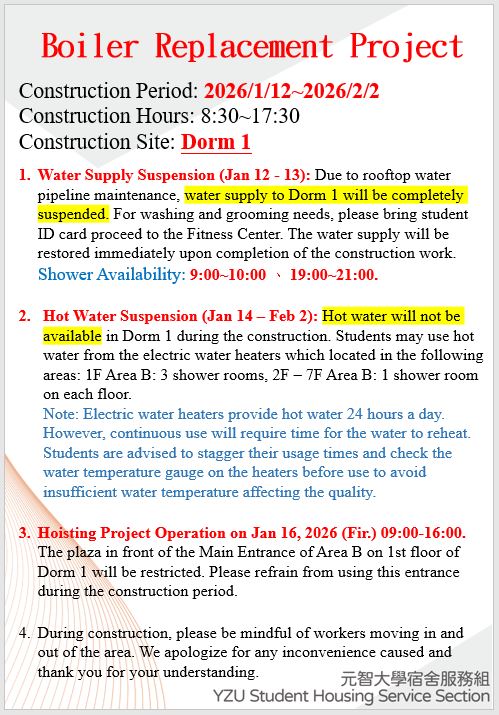 Boiler Replacement Project

Construction Period: 2026/1/12~2026/2/2
Construction Hours: 8:30~17:30
Construction Site: Dorm 1

1. Water Supply Suspension (Jan 12 - 13): Due to rooftop water pipeline maintenance, water supply to Dorm 1 will be completely suspended. For washing and grooming needs, please bring student ID card proceed to the Fitness Center. The water supply will be restored immediately upon completion of the construction work. Shower Availability: 9:00~10:00 、 19:00~21:00.

2. Hot Water Suspension (Jan 14 – Feb 2): Hot water will not be available in Dorm 1 during the construction. Students may use hot water from the electric water heaters which located in the following areas: 1F Area B: 3 shower rooms, 2F – 7F Area B: 1 shower room on each floor.
Note: Electric water heaters provide hot water 24 hours a day. However, continuous use will require time for the water to reheat. Students are advised to stagger their usage times and check the water temperature gauge on the heaters before use to avoid insufficient water temperature affecting the quality.

3. Hoisting Project Operation on Jan 16, 2026 (Fir.) 09:00-16:00. The plaza in front of the Main Entrance of Area B on 1st floor of Dorm 1 will be restricted. Please refrain from using this entrance during the construction period.

4. During construction, please be mindful of workers moving in and out of the area. We apologize for any inconvenience caused and thank you for your understanding.

元智大學宿舍服務組
YZU Student Housing Service Section